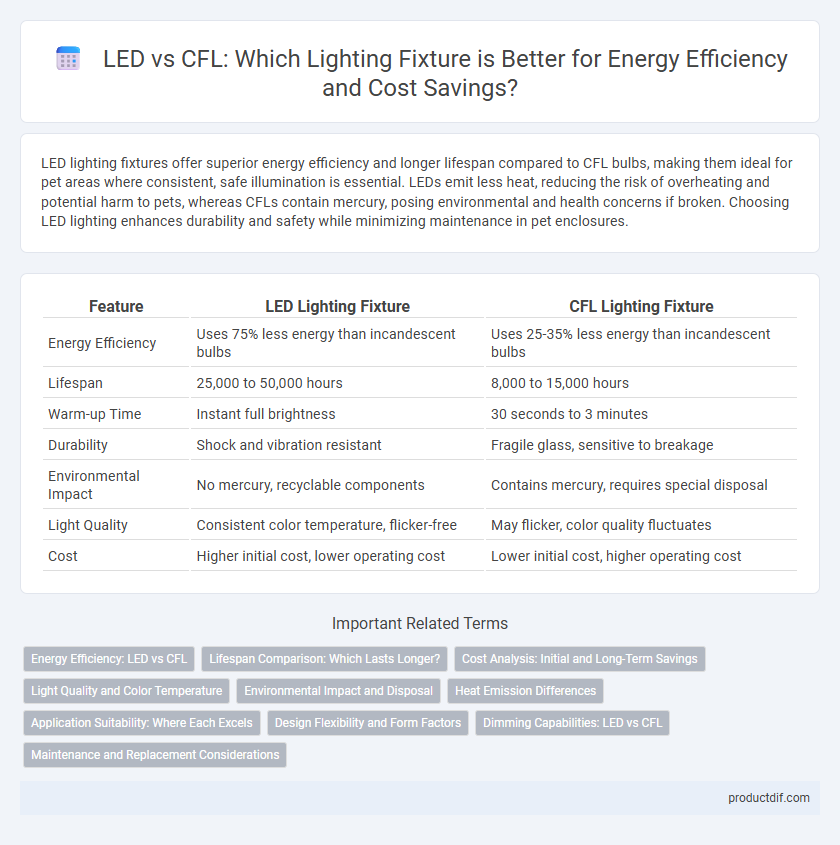 LED vs CFL: Which Lighting Fixture is Better for Energy Efficiency and Cost Savings?

LED lighting fixtures offer superior energy efficiency and longer lifespan compared to CFL bulbs, making them ideal for pet areas where consistent, safe illumination is essential. LEDs emit less heat, reducing the risk of overheating and potential harm to pets, whereas CFLs contain mercury, posing environmental and health concerns if broken. Choosing LED lighting enhances durability and safety while minimizing maintenance in pet enclosures.

| Feature | LED Lighting Fixture | CFL Lighting Fixture |
|---|---|---|
| Energy Efficiency | Uses 75% less energy than incandescent bulbs | Uses 25-35% less energy than incandescent bulbs |
| Lifespan | 25,000 to 50,000 hours | 8,000 to 15,000 hours |
| Warm-up Time | Instant full brightness | 30 seconds to 3 minutes |
| Durability | Shock and vibration resistant | Fragile glass, sensitive to breakage |
| Environmental Impact | No mercury, recyclable components | Contains mercury, requires special disposal |
| Light Quality | Consistent color temperature, flicker-free | May flicker, color quality fluctuates |
| Cost | Higher initial cost, lower operating cost | Lower initial cost, higher operating cost |

Important Related Terms

Energy Efficiency: LED vs CFL
Lifespan Comparison: Which Lasts Longer?
Cost Analysis: Initial and Long-Term Savings
Light Quality and Color Temperature
Environmental Impact and Disposal
Heat Emission Differences
Application Suitability: Where Each Excels
Design Flexibility and Form Factors
Dimming Capabilities: LED vs CFL
Maintenance and Replacement Considerations

productdif.com